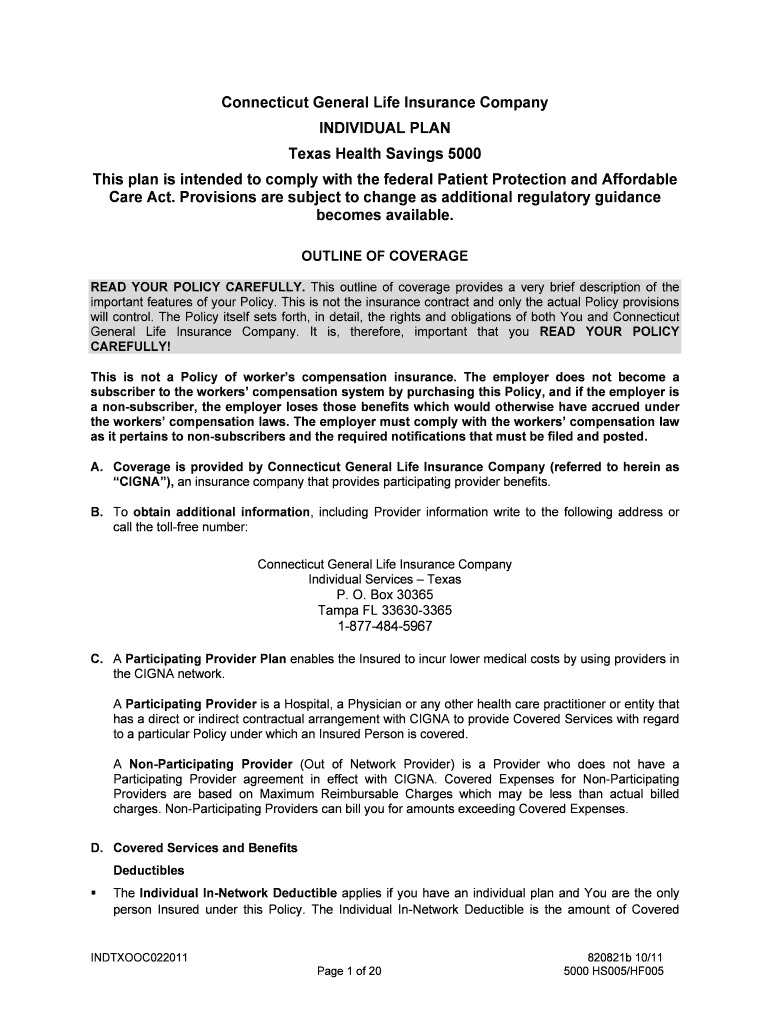 Connecticut General Life Insurance Company
INDIVIDUAL PLAN
Texas Health Savings 5000

This plan is intended to comply with the federal Patient Protection and Affordable Care Act. Provisions are subject to change as additional regulatory guidance becomes available.

OUTLINE OF COVERAGE

READ YOUR POLICY CAREFULLY. This outline of coverage provides a very brief description of the important features of your Policy. This is not the insurance contract and only the actual Policy provisions will control. The Policy itself sets forth, in detail, the rights and obligations of both You and Connecticut General Life Insurance Company. It is, therefore, important that you READ YOUR POLICY CAREFULLY!

This is not a Policy of worker's compensation insurance. The employer does not become a subscriber to the workers' compensation system by purchasing this Policy, and if the employer is a non-subscriber, the employer loses those benefits which would otherwise have accrued under the workers' compensation laws. The employer must comply with the workers' compensation law as it pertains to non-subscribers and the required notifications that must be filed and posted.

A. Coverage is provided by Connecticut General Life Insurance Company (referred to herein as "CIGNA"), an insurance company that provides participating provider benefits.

B. To obtain additional information, including Provider information write to the following address or call the toll-free number:

Connecticut General Life Insurance Company
Individual Services – Texas
P. O. Box 30365
Tampa FL 33630-3365
1-877-484-5967

C. A Participating Provider Plan enables the Insured to incur lower medical costs by using providers in the CIGNA network.

A Participating Provider is a Hospital, a Physician or any other health care practitioner or entity that has a direct or indirect contractual arrangement with CIGNA to provide Covered Services with regard to a particular Policy under which an Insured Person is covered.

A Non-Participating Provider (Out of Network Provider) is a Provider who does not have a Participating Provider agreement in effect with CIGNA. Covered Expenses for Non-Participating Providers are based on Maximum Reimbursable Charges which may be less than actual billed charges. Non-Participating Providers can bill you for amounts exceeding Covered Expenses.

D. Covered Services and Benefits

Deductibles

▪ The Individual In-Network Deductible applies if you have an individual plan and You are the only person Insured under this Policy. The Individual In-Network Deductible is the amount of Covered

INDTXOOC022011
Page 1 of 20
820821b 10/11
5000 HS005/HF005